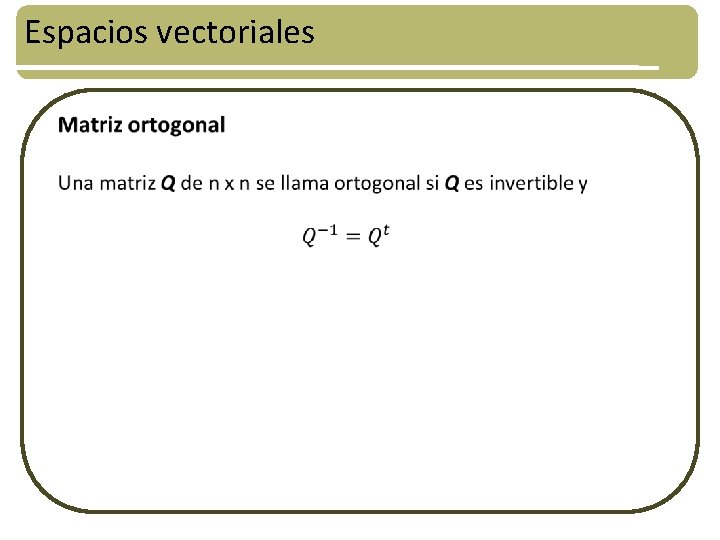 Espacios vectoriales

Matriz ortogonal

Una matriz Q de n x n se llama ortogonal si Q es invertible y

$Q^{-1} = Q^t$